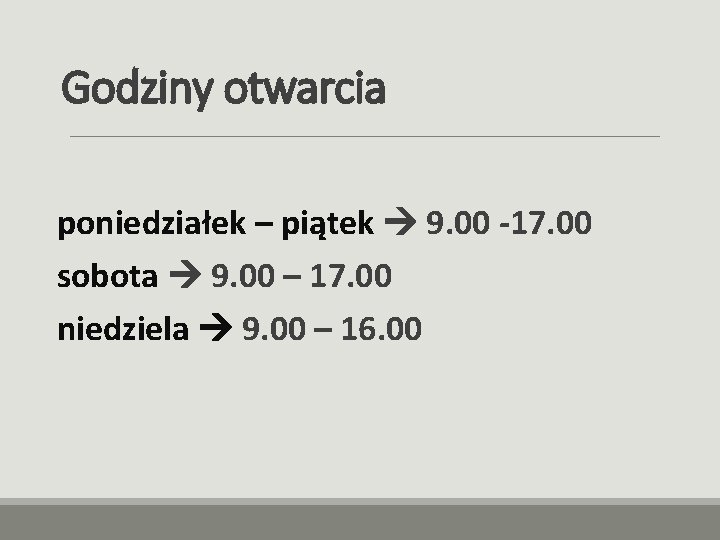 Godziny otwarcia

poniedziałek – piątek → 9.00 -17.00
sobota → 9.00 – 17.00
niedziela → 9.00 – 16.00